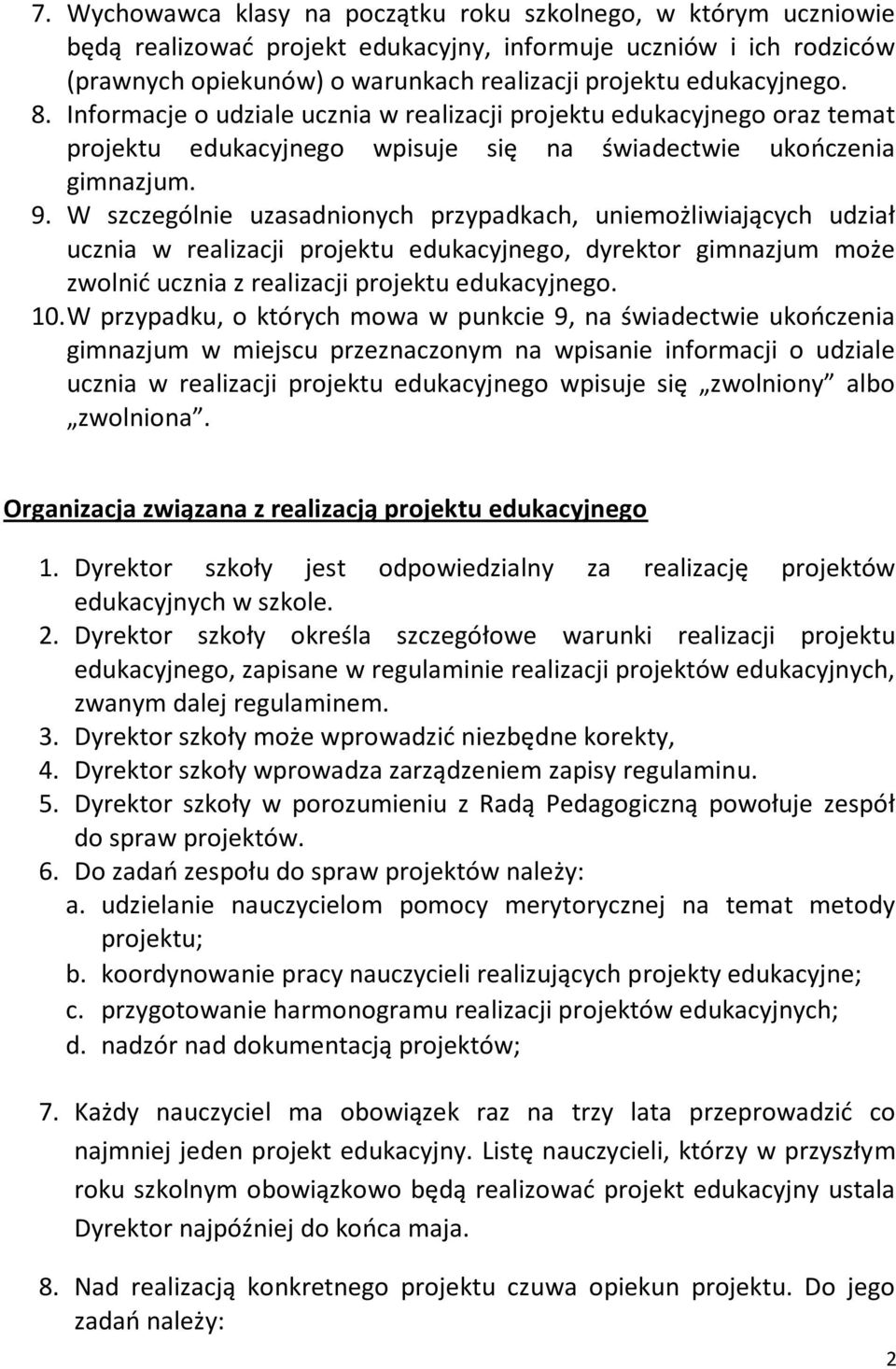 7. Wychowawca klasy na początku roku szkolnego, w którym uczniowie będą realizować projekt edukacyjny, informuje uczniów i ich rodziców (prawnych opiekunów) o warunkach realizacji projektu edukacyjnego.
8. Informacje o udziale ucznia w realizacji projektu edukacyjnego oraz temat projektu edukacyjnego wpisuje się na świadectwie ukończenia gimnazjum.
9. W szczególnie uzasadnionych przypadkach, uniemożliwiających udział ucznia w realizacji projektu edukacyjnego, dyrektor gimnazjum może zwolnić ucznia z realizacji projektu edukacyjnego.
10. W przypadku, o których mowa w punkcie 9, na świadectwie ukończenia gimnazjum w miejscu przeznaczonym na wpisanie informacji o udziale ucznia w realizacji projektu edukacyjnego wpisuje się „zwolniony” albo „zwolniona”.

Organizacja związana z realizacją projektu edukacyjnego

1. Dyrektor szkoły jest odpowiedzialny za realizację projektów edukacyjnych w szkole.
2. Dyrektor szkoły określa szczegółowe warunki realizacji projektu edukacyjnego, zapisane w regulaminie realizacji projektów edukacyjnych, zwanym dalej regulaminem.
3. Dyrektor szkoły może wprowadzić niezbędne korekty,
4. Dyrektor szkoły wprowadza zarządzeniem zapisy regulaminu.
5. Dyrektor szkoły w porozumieniu z Radą Pedagogiczną powołuje zespół do spraw projektów.
6. Do zadań zespołu do spraw projektów należy:
a. udzielanie nauczycielom pomocy merytorycznej na temat metody projektu;
b. koordynowanie pracy nauczycieli realizujących projekty edukacyjne;
c. przygotowanie harmonogramu realizacji projektów edukacyjnych;
d. nadzór nad dokumentacją projektów;

7. Każdy nauczyciel ma obowiązek raz na trzy lata przeprowadzić co najmniej jeden projekt edukacyjny. Listę nauczycieli, którzy w przyszłym roku szkolnym obowiązkowo będą realizować projekt edukacyjny ustala Dyrektor najpóźniej do końca maja.

8. Nad realizacją konkretnego projektu czuwa opiekun projektu. Do jego zadań należy:

2